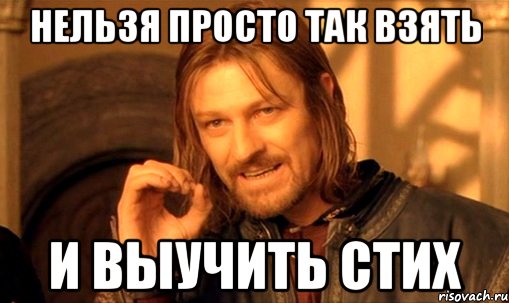 НЕЛЬЗЯ ПРОСТО ТАК ВЗЯТЬ

И ВЫУЧИТЬ СТИХ

risovach.ru